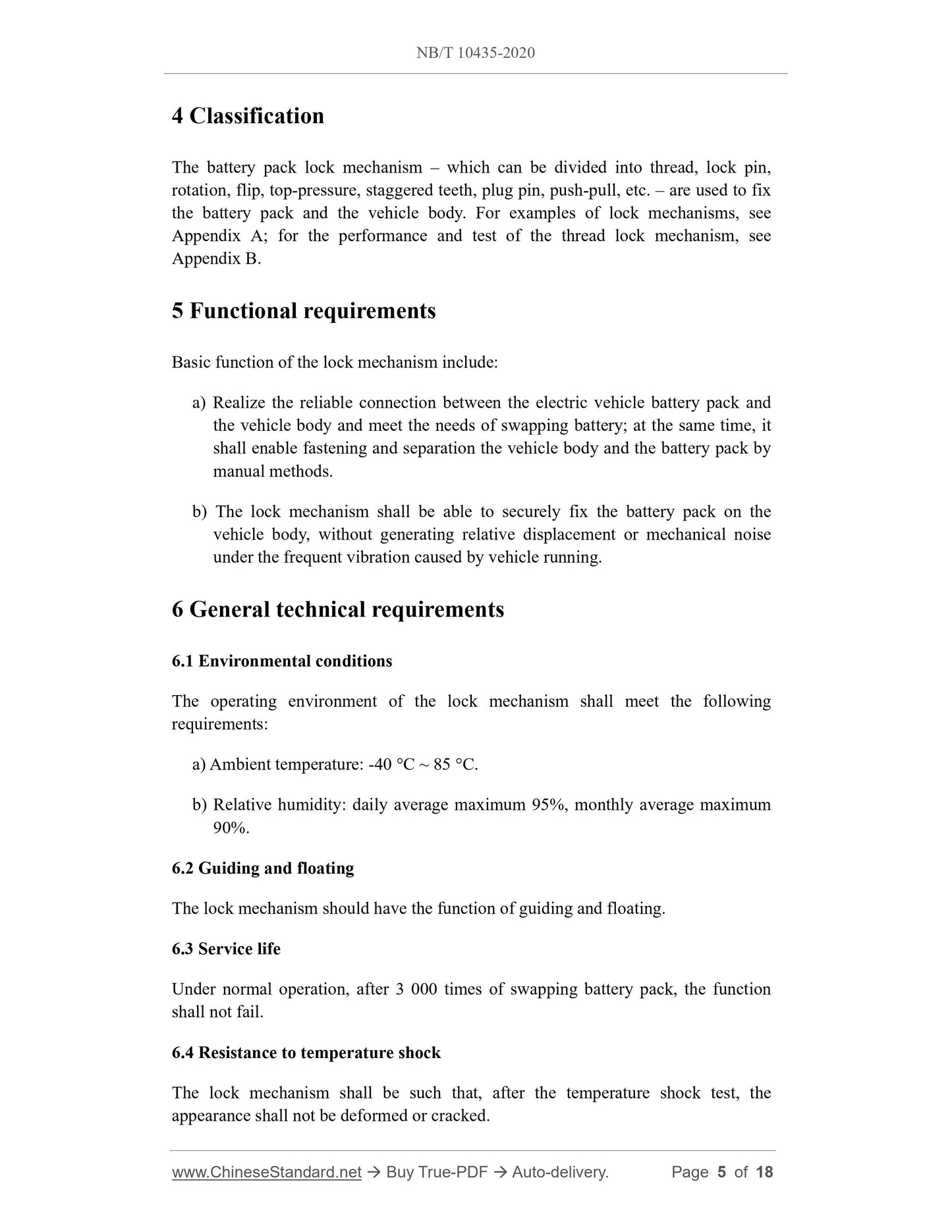 NB/T 10435-2020

4 Classification

The battery pack lock mechanism – which can be divided into thread, lock pin, rotation, flip, top-pressure, staggered teeth, plug pin, push-pull, etc. – are used to fix the battery pack and the vehicle body. For examples of lock mechanisms, see Appendix A; for the performance and test of the thread lock mechanism, see Appendix B.

5 Functional requirements

Basic function of the lock mechanism include:

a) Realize the reliable connection between the electric vehicle battery pack and the vehicle body and meet the needs of swapping battery; at the same time, it shall enable fastening and separation the vehicle body and the battery pack by manual methods.

b) The lock mechanism shall be able to securely fix the battery pack on the vehicle body, without generating relative displacement or mechanical noise under the frequent vibration caused by vehicle running.

6 General technical requirements

6.1 Environmental conditions

The operating environment of the lock mechanism shall meet the following requirements:

a) Ambient temperature: -40 °C ~ 85 °C.

b) Relative humidity: daily average maximum 95%, monthly average maximum 90%.

6.2 Guiding and floating

The lock mechanism should have the function of guiding and floating.

6.3 Service life

Under normal operation, after 3 000 times of swapping battery pack, the function shall not fail.

6.4 Resistance to temperature shock

The lock mechanism shall be such that, after the temperature shock test, the appearance shall not be deformed or cracked.

www.ChineseStandard.net → Buy True-PDF → Auto-delivery. Page 5 of 18